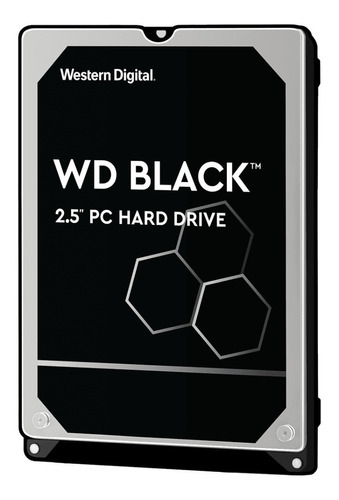 Western Digital.

WD BLACK™

2.5" PC HARD DRIVE